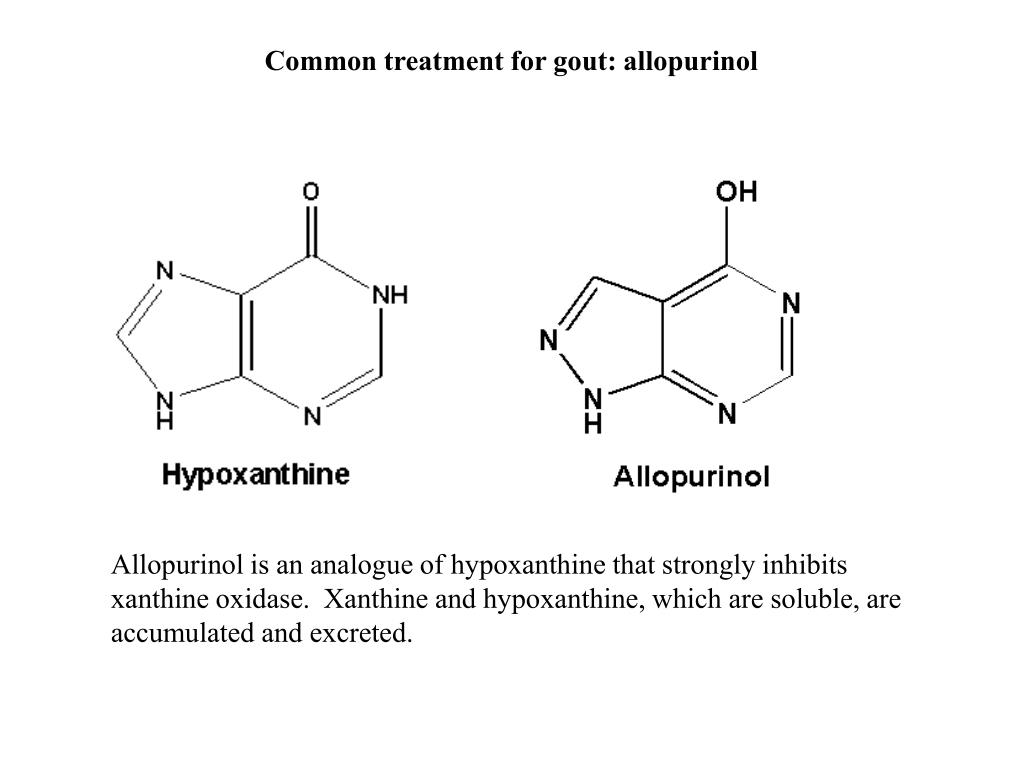 Common treatment for gout: allopurinol

O

N

NH

N
H

N

Hypoxanthine

OH

N

N

N
H

N

Allopurinol

Allopurinol is an analogue of hypoxanthine that strongly inhibits xanthine oxidase. Xanthine and hypoxanthine, which are soluble, are accumulated and excreted.